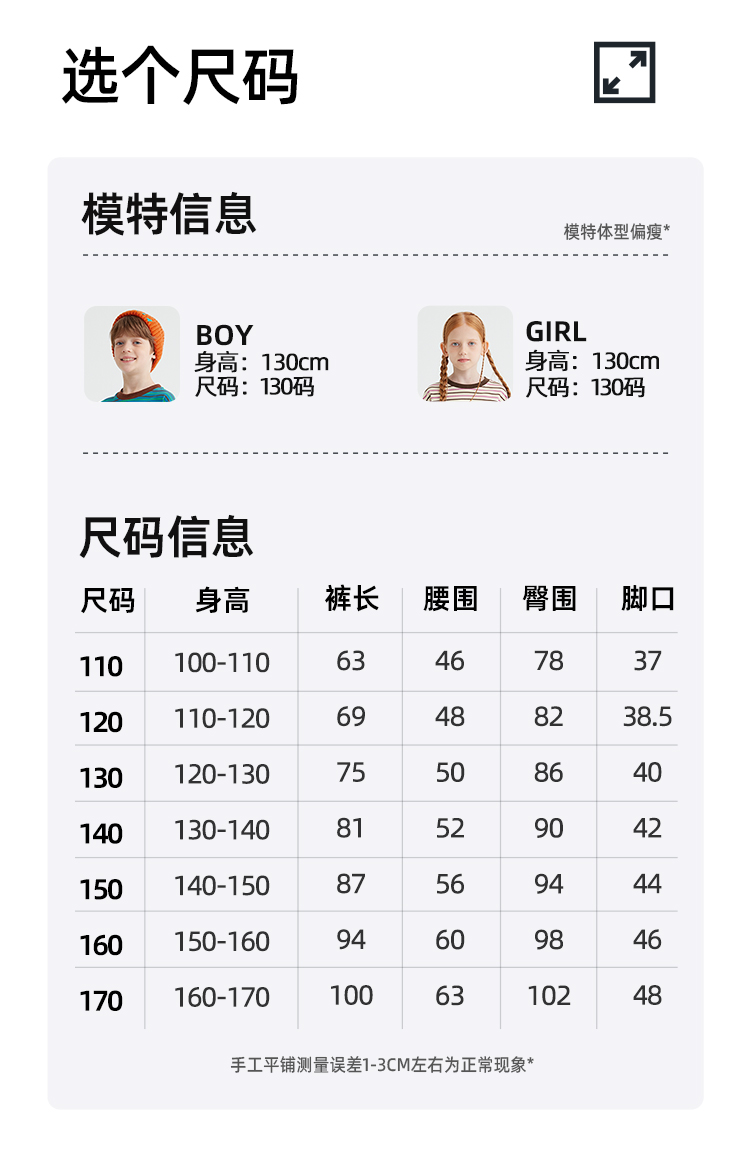 选个尺码

模特信息

模特体型偏瘦*

BOY
身高：130cm
尺码：130码

GIRL
身高：130cm
尺码：130码

尺码信息

| 尺码 | 身高 | 裤长 | 腰围 | 臀围 | 脚口 |
|---|---|---|---|---|---|
| 110 | 100-110 | 63 | 46 | 78 | 37 |
| 120 | 110-120 | 69 | 48 | 82 | 38.5 |
| 130 | 120-130 | 75 | 50 | 86 | 40 |
| 140 | 130-140 | 81 | 52 | 90 | 42 |
| 150 | 140-150 | 87 | 56 | 94 | 44 |
| 160 | 150-160 | 94 | 60 | 98 | 46 |
| 170 | 160-170 | 100 | 63 | 102 | 48 |

手工平铺测量误差1-3CM左右为正常现象*